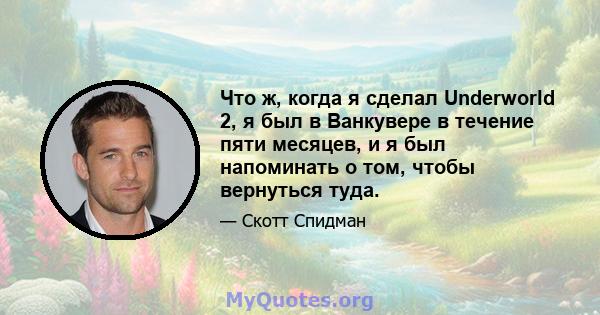 Что ж, когда я сделал Underworld 2, я был в Ванкувере в течение пяти месяцев, и я был напоминать о том, чтобы вернуться туда.

— Скотт Спидман

MyQuotes.org